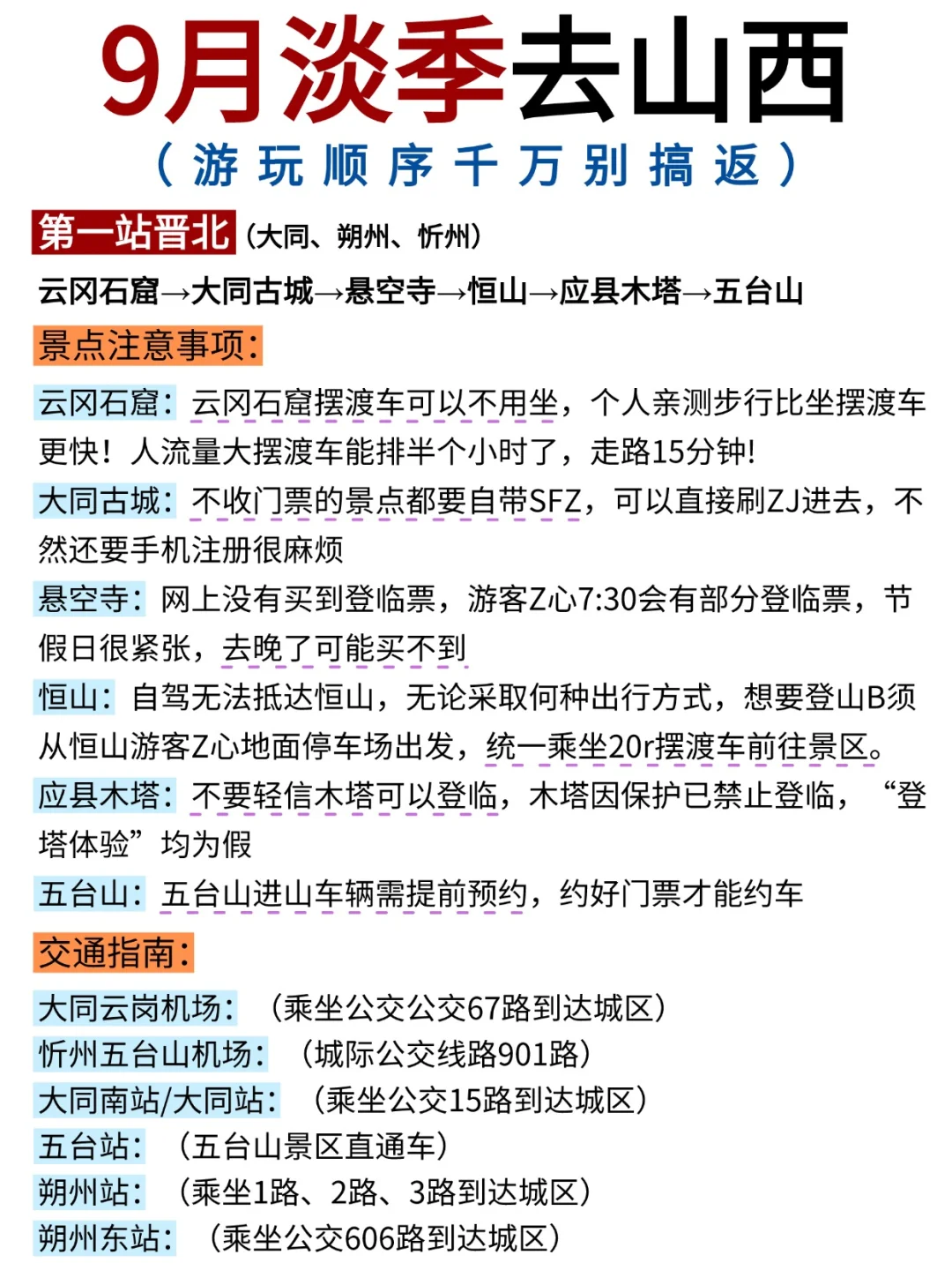 9月淡季去山西

（游玩顺序千万别搞返）

第一站晋北（大同、朔州、忻州）

云冈石窟→大同古城→悬空寺→恒山→应县木塔→五台山

景点注意事项：

云冈石窟：云冈石窟摆渡车可以不用坐，个人亲测步行比坐摆渡车更快！人流量大摆渡车能排半个小时了，走路15分钟！

大同古城：不收门票的景点都要自带SFZ，可以直接刷ZJ进去，不然还要手机注册很麻烦

悬空寺：网上没有买到登临票，游客Z心7:30会有部分登临票，节假日很紧张，去晚了可能买不到

恒山：自驾无法抵达恒山，无论采取何种出行方式，想要登山B须从恒山游客Z心地面停车场出发，统一乘坐20r摆渡车前往景区。

应县木塔：不要轻信木塔可以登临，木塔因保护已禁止登临，“登塔体验”均为假

五台山：五台山进山车辆需提前预约，约好门票才能约车

交通指南：

大同云岗机场：（乘坐公交公交67路到达城区）
忻州五台山机场：（城际公交线路901路）
大同南站/大同站：（乘坐公交15路到达城区）
五台站：（五台山景区直通车）
朔州站：（乘坐1路、2路、3路到达城区）
朔州东站：（乘坐公交606路到达城区）